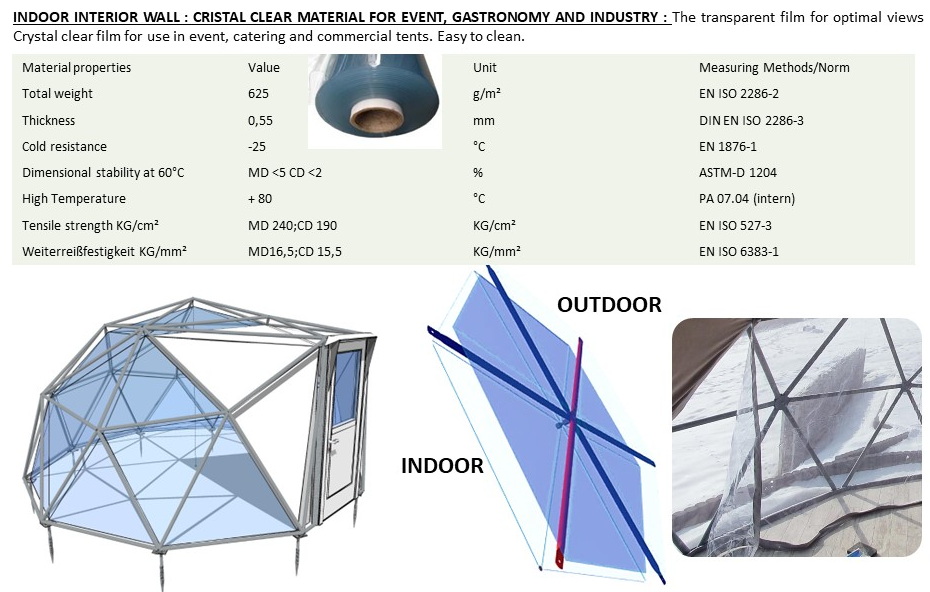 INDOOR INTERIOR WALL : CRISTAL CLEAR MATERIAL FOR EVENT, GASTRONOMY AND INDUSTRY : The transparent film for optimal views
Crystal clear film for use in event, catering and commercial tents. Easy to clean.

| Material properties | Value | Unit | Measuring Methods/Norm |
|---|---|---|---|
| Total weight | 625 | g/m² | EN ISO 2286-2 |
| Thickness | 0,55 | mm | DIN EN ISO 2286-3 |
| Cold resistance | -25 | °C | EN 1876-1 |
| Dimensional stability at 60°C | MD <5 CD <2 | % | ASTM-D 1204 |
| High Temperature | + 80 | °C | PA 07.04 (intern) |
| Tensile strength KG/cm² | MD 240;CD 190 | KG/cm² | EN ISO 527-3 |
| Weiterreißfestigkeit KG/mm² | MD16,5;CD 15,5 | KG/mm² | EN ISO 6383-1 |

OUTDOOR

INDOOR